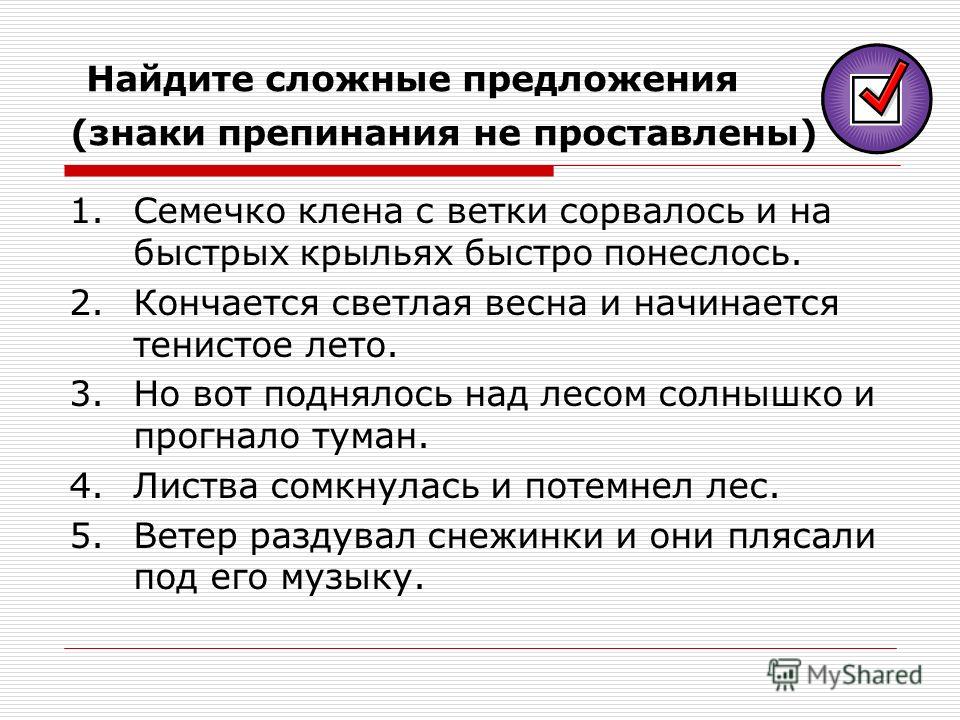 Найдите сложные предложения (знаки препинания не проставлены)

1. Семечко клена с ветки сорвалось и на быстрых крыльях быстро понеслось.
2. Кончается светлая весна и начинается тенистое лето.
3. Но вот поднялось над лесом солнышко и прогнало туман.
4. Листва сомкнулась и потемнел лес.
5. Ветер раздувал снежинки и они плясали под его музыку.

MyShared